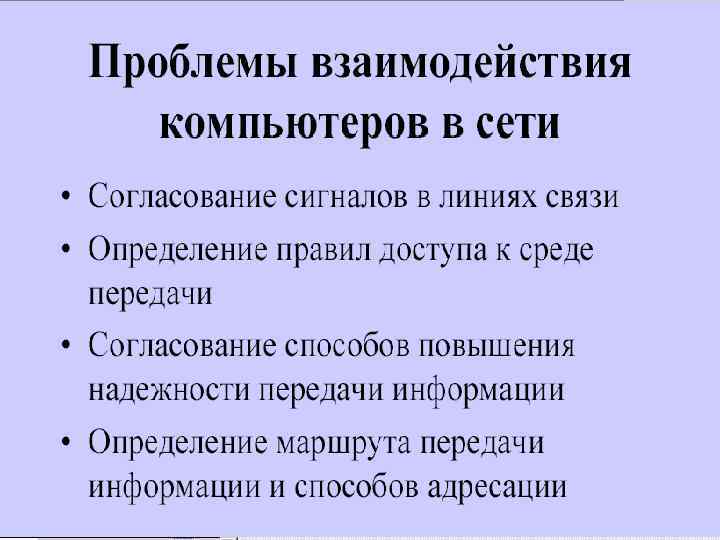 Проблемы взаимодействия компьютеров в сети

• Согласование сигналов в линиях связи
• Определение правил доступа к среде передачи
• Согласование способов повышения надежности передачи информации
• Определение маршрута передачи информации и способов адресации